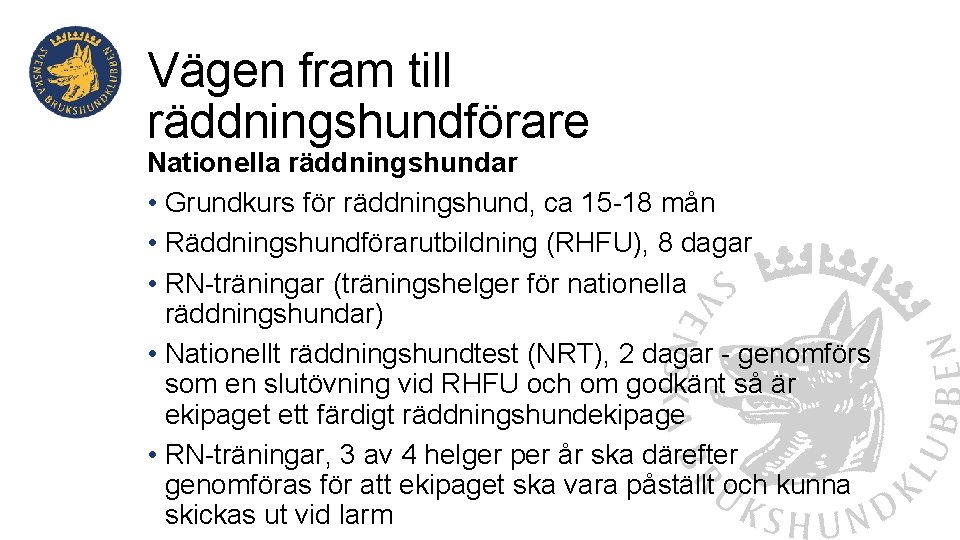 SVENSKA BRUKSHUNDKLUBBEN

Vägen fram till räddningshundförare

Nationella räddningshundar

• Grundkurs för räddningshund, ca 15-18 mån

• Räddningshundförarutbildning (RHFU), 8 dagar

• RN-träningar (träningshelger för nationella räddningshundar)

• Nationellt räddningshundtest (NRT), 2 dagar - genomförs som en slutövning vid RHFU och om godkänt så är ekipaget ett färdigt räddningshundekipage

• RN-träningar, 3 av 4 helger per år ska därefter genomföras för att ekipaget ska vara påställt och kunna skickas ut vid larm

SVENSKA BRUKSHUNDKLUBBEN